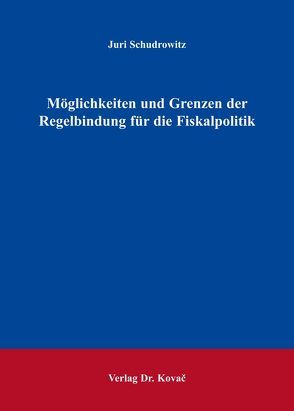 Juri Schudrowitz

Möglichkeiten und Grenzen der Regelbindung für die Fiskalpolitik

Verlag Dr. Kovač